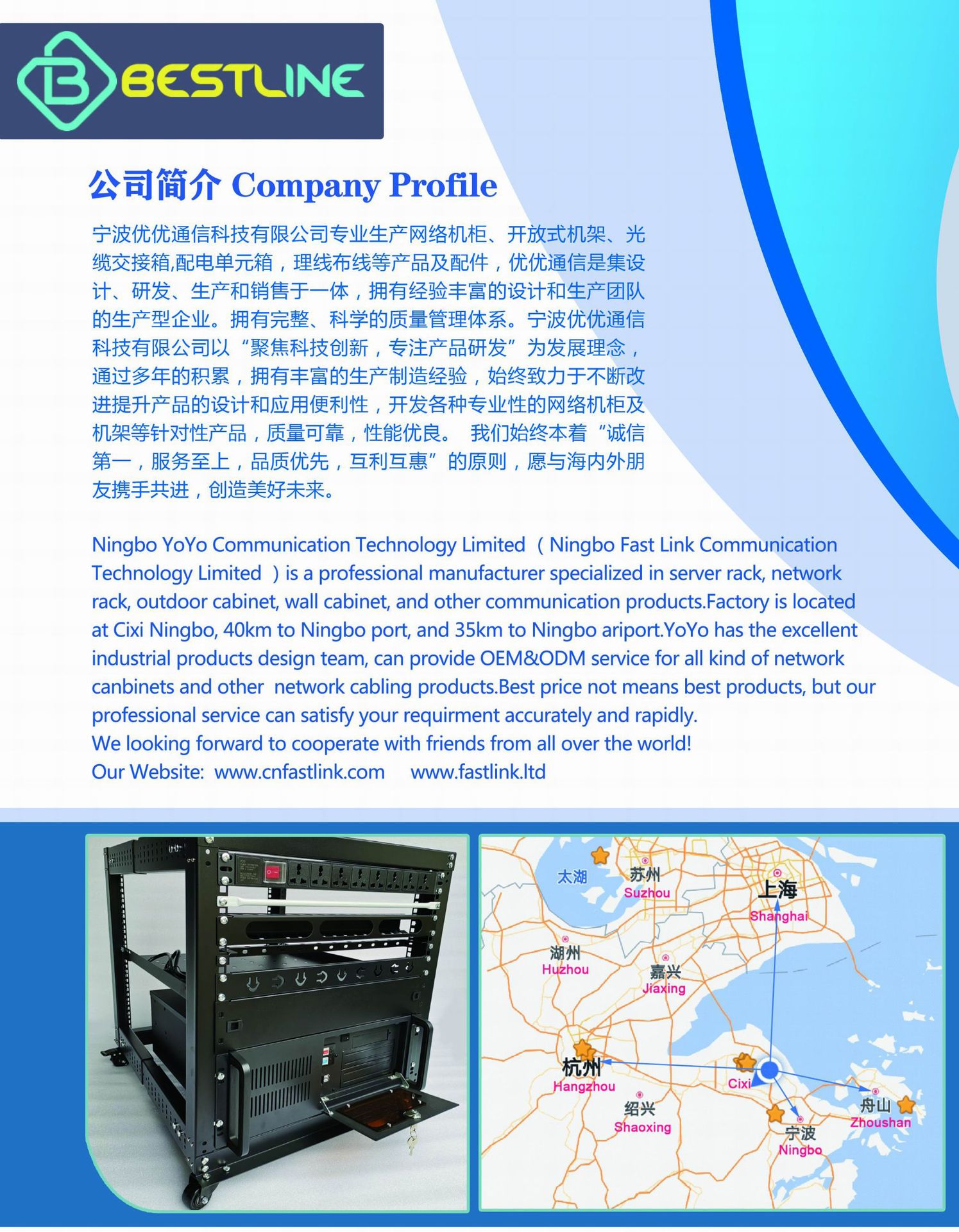 BESTLINE

公司简介 Company Profile

宁波优优通信科技有限公司专业生产网络机柜、开放式机架、光缆交接箱,配电单元箱，理线布线等产品及配件，优优通信是集设计、研发、生产和销售于一体，拥有经验丰富的设计和生产团队的生产型企业。拥有完整、科学的质量管理体系。宁波优优通信科技有限公司以“聚焦科技创新，专注产品研发”为发展理念，通过多年的积累，拥有丰富的生产制造经验，始终致力于不断改进提升产品的设计和应用便利性，开发各种专业性的网络机柜及机架等针对性产品，质量可靠，性能优良。 我们始终本着“诚信第一，服务至上，品质优先，互利互惠”的原则，愿与海内外朋友携手共进，创造美好未来。

Ningbo YoYo Communication Technology Limited （Ningbo Fast Link Communication Technology Limited ）is a professional manufacturer specialized in server rack, network rack, outdoor cabinet, wall cabinet, and other communication products.Factory is located at Cixi Ningbo, 40km to Ningbo port, and 35km to Ningbo ariport.YoYo has the excellent industrial products design team, can provide OEM&ODM service for all kind of network canbinets and other network cabling products.Best price not means best products, but our professional service can satisfy your requirment accurately and rapidly.
We looking forward to cooperate with friends from all over the world!
Our Website: www.cnfastlink.com www.fastlink.ltd

太湖
苏州 Suzhou
上海 Shanghai
湖州 Huzhou
嘉兴 Jiaxing
杭州 Hangzhou
Cixi
绍兴 Shaoxing
宁波 Ningbo
舟山 Zhoushan